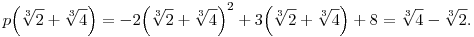 $p\left(\sqrt[3]{2}+\sqrt[3]{4}\right)=-2\left(\sqrt[3]{2}+\sqrt[3]{4}\right)^2+3\left(\sqrt[3]{2}+\sqrt[3]{4}\right)+8=\sqrt[3]{4}-\sqrt[3]{2}.$